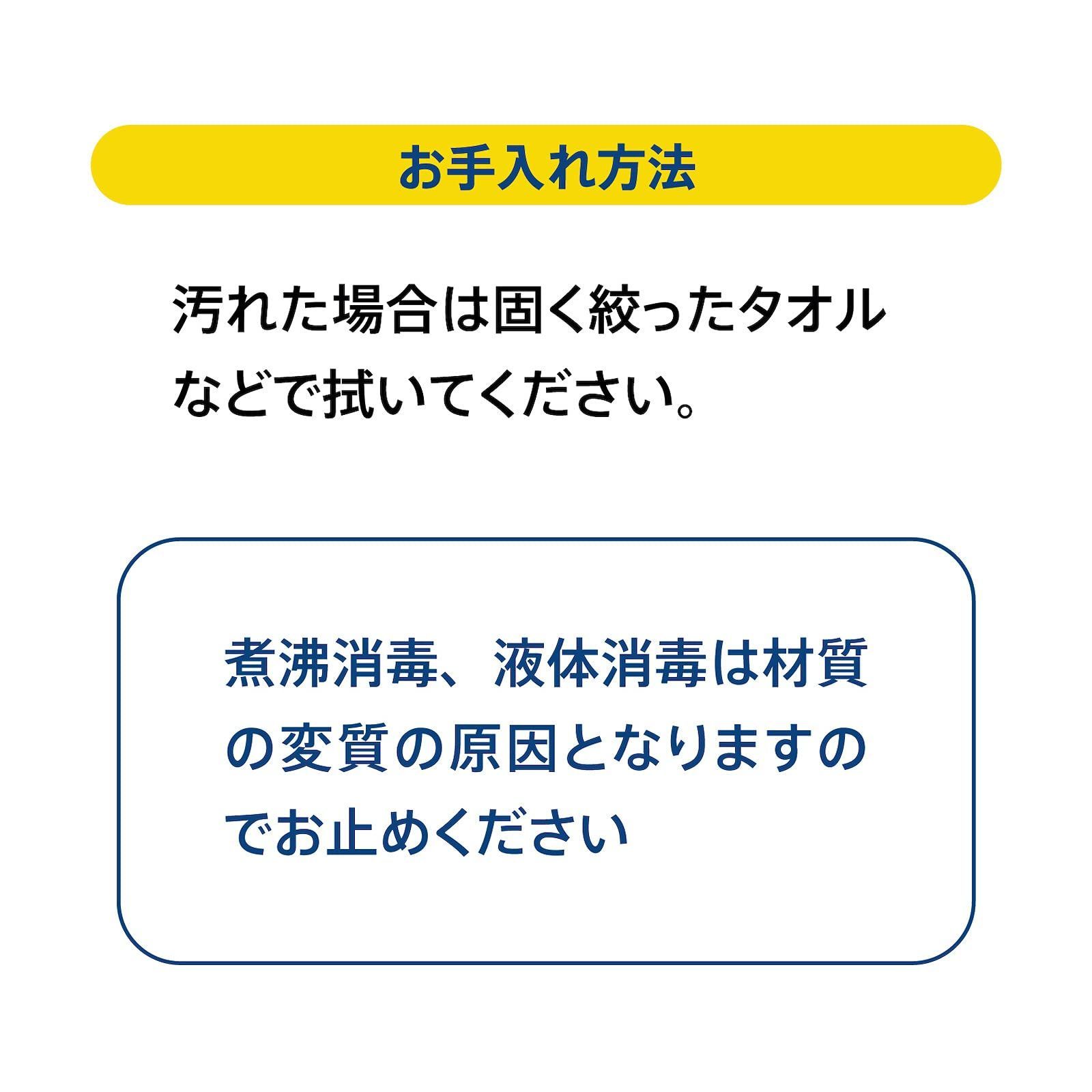 お手入れ方法

汚れた場合は固く絞ったタオルなどで拭いてください。

煮沸消毒、液体消毒は材質の変質の原因となりますのでお止めください